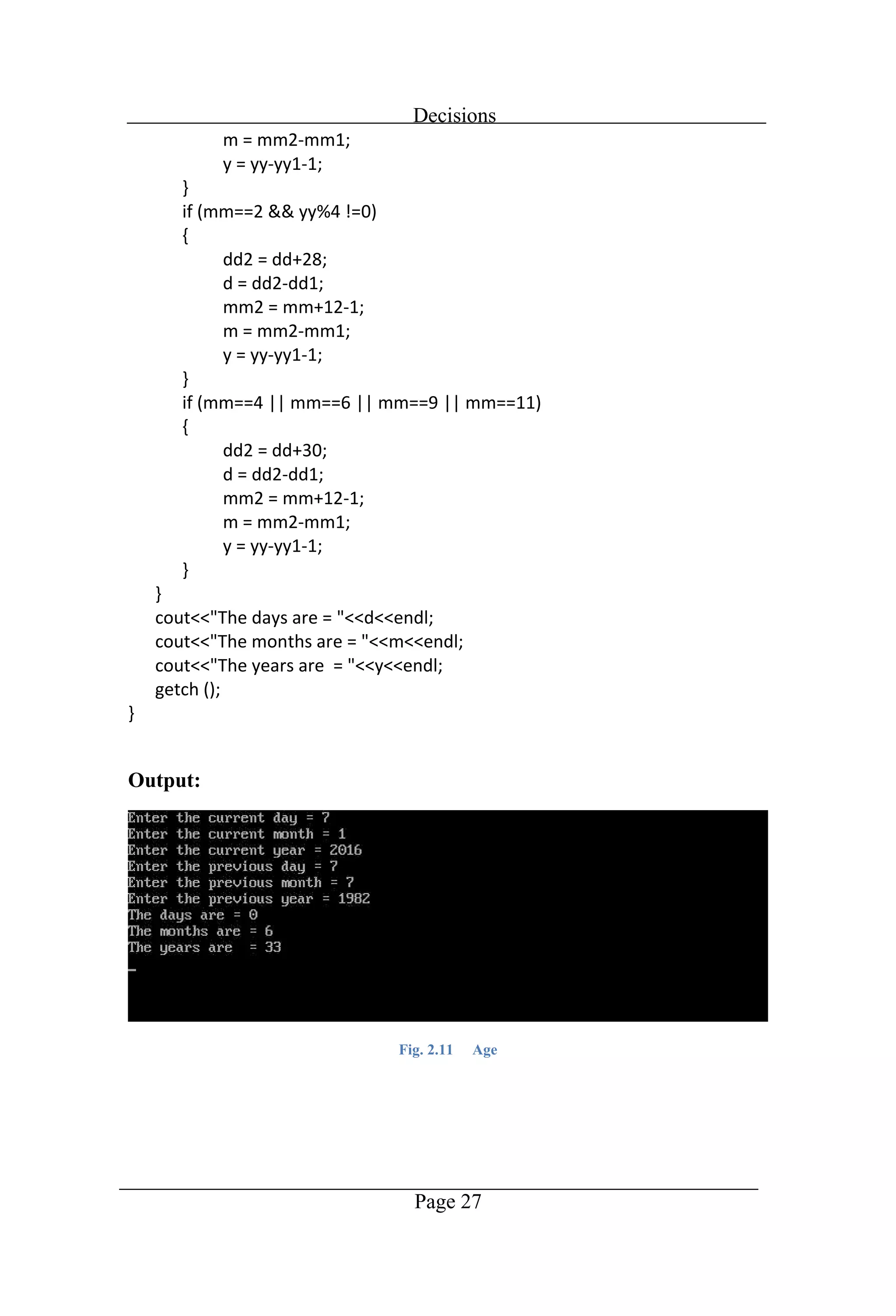 Decisions

m = mm2-mm1;
y = yy-yy1-1;
}
if (mm==2 && yy%4 !=0)
{
dd2 = dd+28;
d = dd2-dd1;
mm2 = mm+12-1;
m = mm2-mm1;
y = yy-yy1-1;
}
if (mm==4 || mm==6 || mm==9 || mm==11)
{
dd2 = dd+30;
d = dd2-dd1;
mm2 = mm+12-1;
m = mm2-mm1;
y = yy-yy1-1;
}
}
cout<<"The days are = "<<d<<endl;
cout<<"The months are = "<<m<<endl;
cout<<"The years are  = "<<y<<endl;
getch ();
}

Output:

Enter the current day = 7
Enter the current month = 1
Enter the current year = 2016
Enter the previous day = 7
Enter the previous month = 7
Enter the previous year = 1982
The days are = 0
The months are = 6
The years are  = 33

Fig. 2.11 Age

Page 27